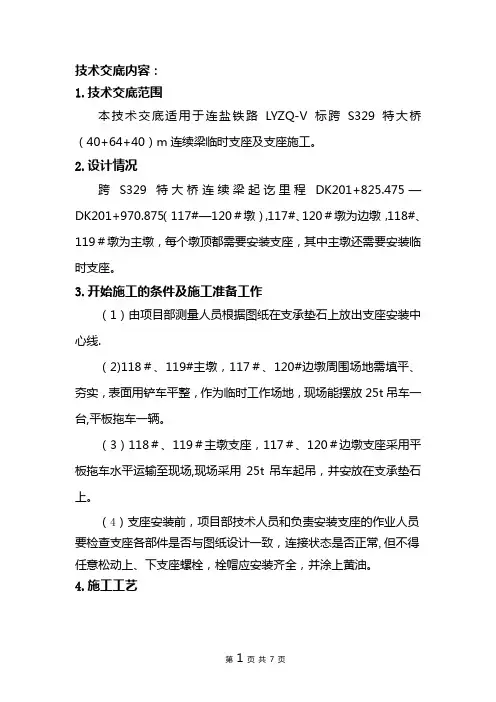 技术交底内容：

1. 技术交底范围

本技术交底适用于连盐铁路 LYZQ-V 标跨 S329 特大桥（40+64+40）m 连续梁临时支座及支座施工。

2. 设计情况

跨 S329 特大桥连续梁起讫里程 DK201+825.475—DK201+970.875(117#—120＃墩），117#、120＃墩为边墩，118#、119＃墩为主墩，每个墩顶都需要安装支座，其中主墩还需要安装临时支座。

3. 开始施工的条件及施工准备工作

（1）由项目部测量人员根据图纸在支承垫石上放出支座安装中心线.

（2)118＃、119#主墩，117＃、120#边墩周围场地需填平、夯实，表面用铲车平整，作为临时工作场地，现场能摆放 25t 吊车一台,平板拖车一辆。

（3）118＃、119＃主墩支座，117＃、120＃边墩支座采用平板拖车水平运输至现场,现场采用 25t 吊车起吊，并安放在支承垫石上。

（4）支座安装前，项目部技术人员和负责安装支座的作业人员要检查支座各部件是否与图纸设计一致，连接状态是否正常,但不得任意松动上、下支座螺栓，栓帽应安装齐全，并涂上黄油。

4. 施工工艺

第 1 页 共 7 页